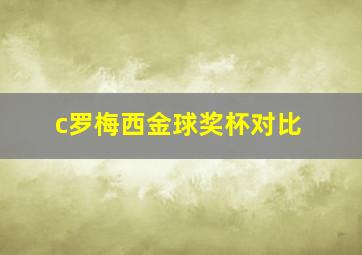 c罗梅西金球奖杯对比